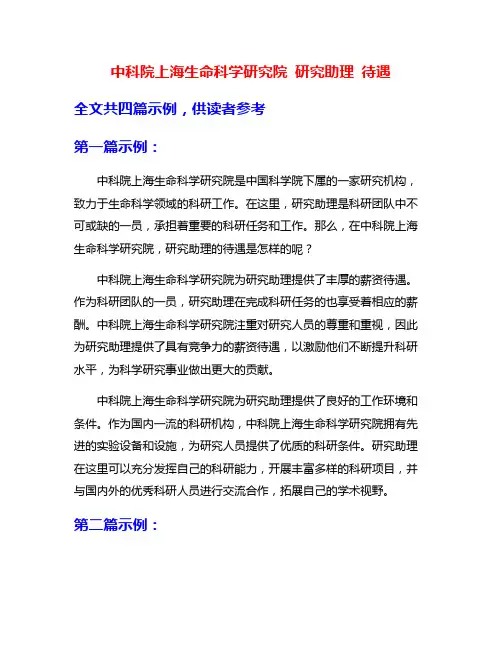 中科院上海生命科学研究院 研究助理 待遇

全文共四篇示例，供读者参考

第一篇示例：

中科院上海生命科学研究院是中国科学院下属的一家研究机构，致力于生命科学领域的科研工作。在这里，研究助理是科研团队中不可或缺的一员，承担着重要的科研任务和工作。那么，在中科院上海生命科学研究院，研究助理的待遇是怎样的呢？

中科院上海生命科学研究院为研究助理提供了丰厚的薪资待遇。作为科研团队的一员，研究助理在完成科研任务的也享受着相应的薪酬。中科院上海生命科学研究院注重对研究人员的尊重和重视，因此为研究助理提供了具有竞争力的薪资待遇，以激励他们不断提升科研水平，为科学研究事业做出更大的贡献。

中科院上海生命科学研究院为研究助理提供了良好的工作环境和条件。作为国内一流的科研机构，中科院上海生命科学研究院拥有先进的实验设备和设施，为研究人员提供了优质的科研条件。研究助理在这里可以充分发挥自己的科研能力，开展丰富多样的科研项目，并与国内外的优秀科研人员进行交流合作，拓展自己的学术视野。

第二篇示例：